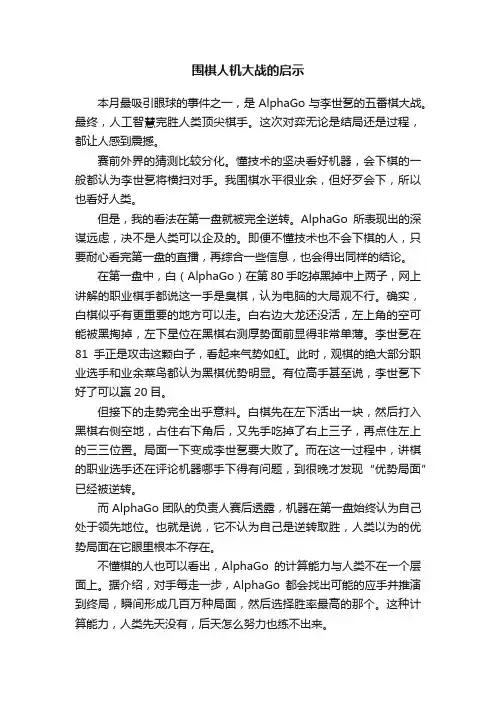 围棋人机大战的启示

本月最吸引眼球的事件之一，是 AlphaGo 与李世乭的五番棋大战。最终，人工智慧完胜人类顶尖棋手。这次对弈无论是结局还是过程，都让人感到震撼。

赛前外界的猜测比较分化。懂技术的坚决看好机器，会下棋的一般都认为李世乭将横扫对手。我围棋水平很业余，但好歹会下，所以也看好人类。

但是，我的看法在第一盘就被完全逆转。AlphaGo 所表现出的深谋远虑，决不是人类可以企及的。即便不懂技术也不会下棋的人，只要耐心看完第一盘的直播，再综合一些信息，也会得出同样的结论。

在第一盘中，白（AlphaGo）在第 80 手吃掉黑掉中上两子，网上讲解的职业棋手都说这一手是臭棋，认为电脑的大局观不行。确实，白棋似乎有更重要的地方可以走。白右边大龙还没活，左上角的空可能被黑掏掉，左下星位在黑棋右测厚势面前显得非常单薄。李世乭在 81 手正是攻击这颗白子，看起来气势如虹。此时，观棋的绝大部分职业选手和业余菜鸟都认为黑棋优势明显。有位高手甚至说，李世乭下好了可以赢 20 目。

但接下的走势完全出乎意料。白棋先在左下活出一块，然后打入黑棋右侧空地，占住右下角后，又先手吃掉了右上三子，再点住左上的三三位置。局面一下变成李世乭要大败了。而在这一过程中，讲棋的职业选手还在评论机器哪手下得有问题，到很晚才发现“优势局面”已经被逆转。

而 AlphaGo 团队的负责人赛后透露，机器在第一盘始终认为自己处于领先地位。也就是说，它不认为自己是逆转取胜，人类以为的优势局面在它眼里根本不存在。

不懂棋的人也可以看出，AlphaGo 的计算能力与人类不在一个层面上。据介绍，对手每走一步，AlphaGo 都会找出可能的应手并推演到终局，瞬间形成几百万种局面，然后选择胜率最高的那个。这种计算能力，人类先天没有，后天怎么努力也练不出来。